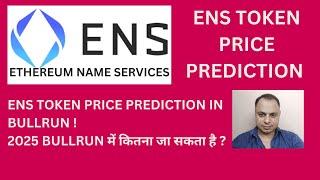 ENS
ETHEREUM NAME SERVICES

ENS TOKEN PRICE PREDICTION

ENS TOKEN PRICE PREDICTION IN BULLRUN !
2025 BULLRUN में कितना जा सकता है ?